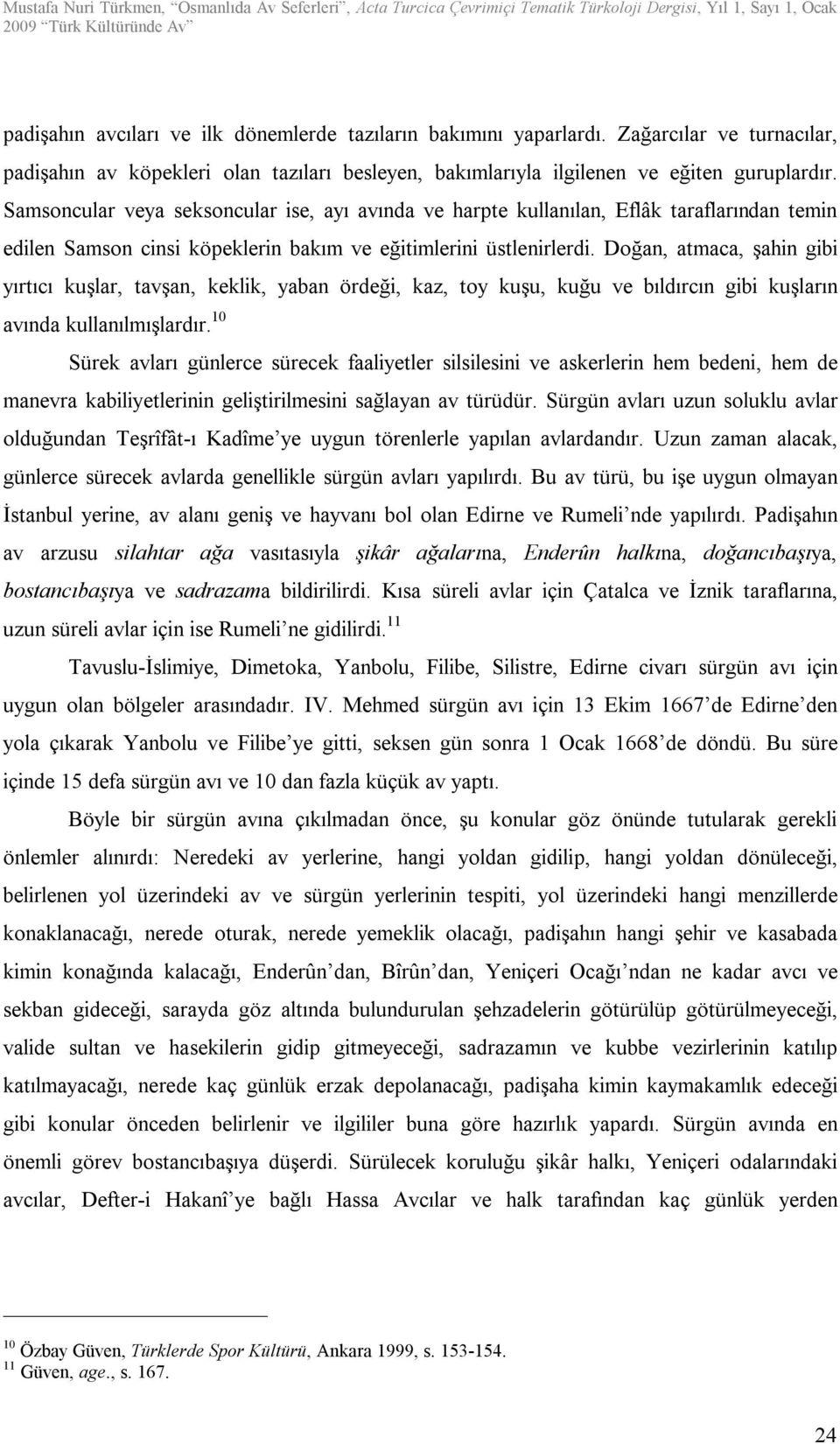 Mustafa Nuri Türkmen, "Osmanlıda Av Seferleri", Acta Turcica Çevrimiçi Tematik Türkoloji Dergisi, Yıl 1, Sayı 1, Ocak 2009 "Türk Kültüründe Av"

padişahın avcıları ve ilk dönemlerde tazıların bakımını yaparlardı. Zağarcılar ve turnacılar, padişahın av köpekleri olan tazıları besleyen, bakımlarıyla ilgilenen ve eğiten guruplardır. Samsoncular veya seksoncular ise, ayı avında ve harpte kullanılan, Eflâk taraflarından temin edilen Samson cinsi köpeklerin bakım ve eğitimlerini üstlenirlerdi. Doğan, atmaca, şahin gibi yırtıcı kuşlar, tavşan, keklik, yaban ördeği, kaz, toy kuşu, kuğu ve bıldırcın gibi kuşların avında kullanılmışlardır.$^{10}$

Sürek avları günlerce sürecek faaliyetler silsilesini ve askerlerin hem bedeni, hem de manevra kabiliyetlerinin geliştirilmesini sağlayan av türüdür. Sürgün avları uzun soluklu avlar olduğundan Teşrîfât-ı Kadîme'ye uygun törenlerle yapılan avlardandır. Uzun zaman alacak, günlerce sürecek avlarda genellikle sürgün avları yapılırdı. Bu av türü, bu işe uygun olmayan İstanbul yerine, av alanı geniş ve hayvanı bol olan Edirne ve Rumeli'nde yapılırdı. Padişahın av arzusu silahtar ağa vasıtasıyla şikâr ağalarına, Enderûn halkına, doğancıbaşıya, bostancıbaşıya ve sadrazama bildirilirdi. Kısa süreli avlar için Çatalca ve İznik taraflarına, uzun süreli avlar için ise Rumeli'ne gidilirdi.$^{11}$

Tavuslu-İslimiye, Dimetoka, Yanbolu, Filibe, Silistre, Edirne civarı sürgün avı için uygun olan bölgeler arasındadır. IV. Mehmed sürgün avı için 13 Ekim 1667'de Edirne'den yola çıkarak Yanbolu ve Filibe'ye gitti, seksen gün sonra 1 Ocak 1668'de döndü. Bu süre içinde 15 defa sürgün avı ve 10 dan fazla küçük av yaptı.

Böyle bir sürgün avına çıkılmadan önce, şu konular göz önünde tutularak gerekli önlemler alınırdı: Neredeki av yerlerine, hangi yoldan gidilip, hangi yoldan dönüleceği, belirlenen yol üzerindeki av ve sürgün yerlerinin tespiti, yol üzerindeki hangi menzillerde konaklanacağı, nerede oturak, nerede yemeklik olacağı, padişahın hangi şehir ve kasabada kimin konağında kalacağı, Enderûn'dan, Bîrûn'dan, Yeniçeri Ocağı'ndan ne kadar avcı ve sekban gideceği, sarayda göz altında bulundurulan şehzadelerin götürülüp götürülmeyeceği, valide sultan ve hasekilerin gidip gitmeyeceği, sadrazamın ve kubbe vezirlerinin katılıp katılmayacağı, nerede kaç günlük erzak depolanacağı, padişaha kimin kaymakamlık edeceği gibi konular önceden belirlenir ve ilgililer buna göre hazırlık yapardı. Sürgün avında en önemli görev bostancıbaşıya düşerdi. Sürülecek koruluğu şikâr halkı, Yeniçeri odalarındaki avcılar, Defter-i Hakanî'ye bağlı Hassa Avcılar ve halk tarafından kaç günlük yerden

$^{10}$ Özbay Güven, Türklerde Spor Kültürü, Ankara 1999, s. 153-154.
$^{11}$ Güven, age., s. 167.

24